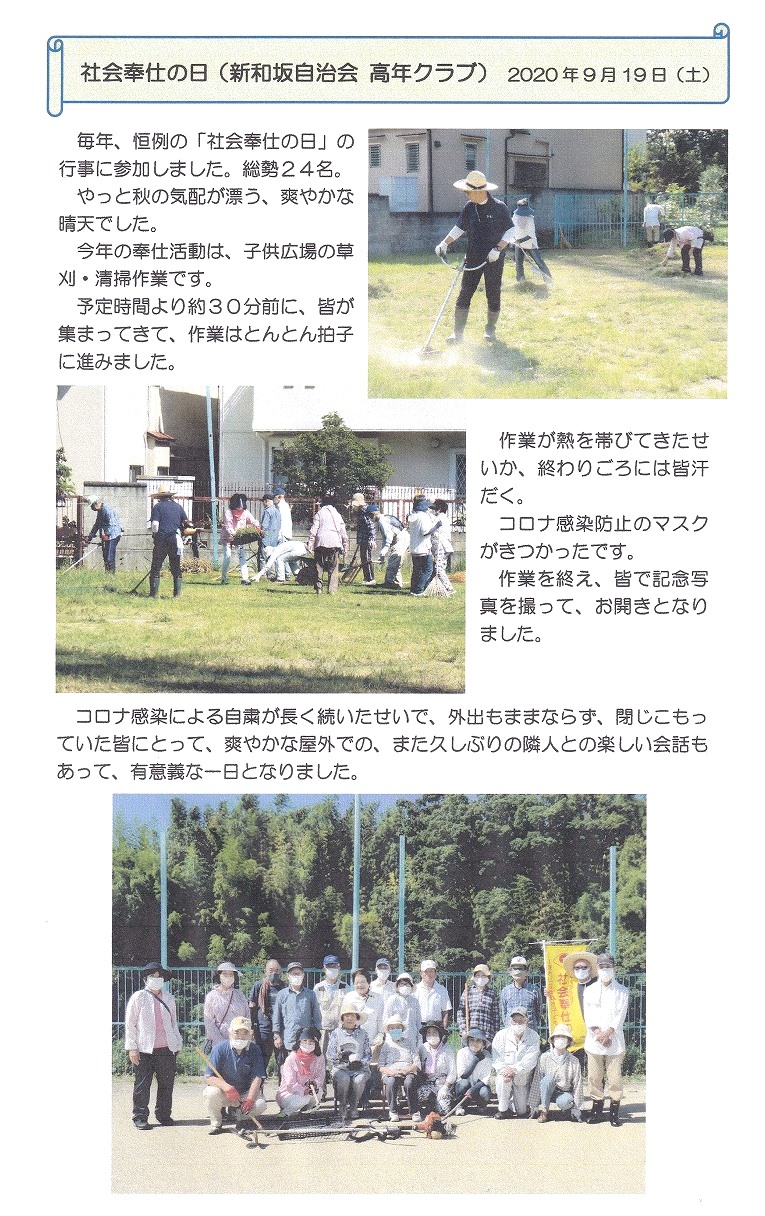 社会奉仕の日（新和坂自治会 高年クラブ） 2020年9月19日（土）

毎年、恒例の「社会奉仕の日」の行事に参加しました。総勢２４名。

やっと秋の気配が漂う、爽やかな晴天でした。

今年の奉仕活動は、子供広場の草刈・清掃作業です。

予定時間より約３０分前に、皆が集まってきて、作業はとんとん拍子に進みました。

作業が熱を帯びてきたせいか、終わりごろには皆汗だく。

コロナ感染防止のマスクがきつかったです。

作業を終え、皆で記念写真を撮って、お開きとなりました。

コロナ感染による自粛が長く続いたせいで、外出もままならず、閉じこもっていた皆にとって、爽やかな屋外での、また久しぶりの隣人との楽しい会話もあって、有意義な一日となりました。

社会奉仕